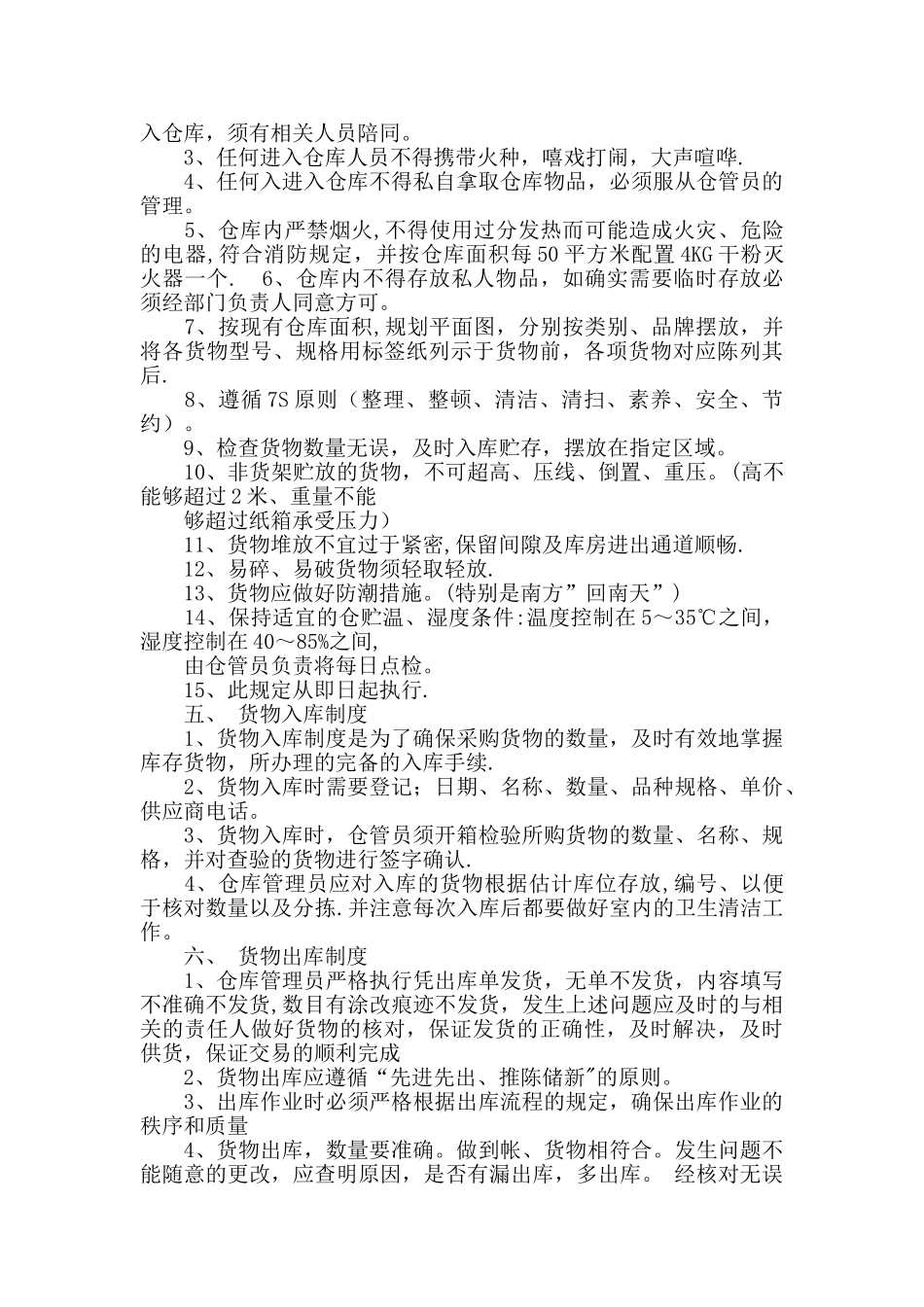 入仓库，须有相关人员陪同。

3、任何进入仓库人员不得携带火种，嘻戏打闹，大声喧哗.

4、任何入进入仓库不得私自拿取仓库物品，必须服从仓管员的管理。

5、仓库内严禁烟火,不得使用过分发热而可能造成火灾、危险的电器,符合消防规定，并按仓库面积每50平方米配置4KG干粉灭火器一个. 6、仓库内不得存放私人物品，如确实需要临时存放必须经部门负责人同意方可。

7、按现有仓库面积,规划平面图，分别按类别、品牌摆放，并将各货物型号、规格用标签纸列示于货物前，各项货物对应陈列其后.

8、遵循7S原则（整理、整顿、清洁、清扫、素养、安全、节约）。

9、检查货物数量无误，及时入库贮存，摆放在指定区域。

10、非货架贮放的货物，不可超高、压线、倒置、重压。(高不能够超过2米、重量不能

够超过纸箱承受压力)

11、货物堆放不宜过于紧密,保留间隙及库房进出通道顺畅.

12、易碎、易破货物须轻取轻放.

13、货物应做好防潮措施。(特别是南方”回南天”)

14、保持适宜的仓贮温、湿度条件:温度控制在5～35℃之间，湿度控制在40～85%之间,

由仓管员负责将每日点检。

15、此规定从即日起执行.

五、 货物入库制度

1、货物入库制度是为了确保采购货物的数量，及时有效地掌握库存货物，所办理的完备的入库手续.

2、货物入库时需要登记；日期、名称、数量、品种规格、单价、供应商电话。

3、货物入库时，仓管员须开箱检验所购货物的数量、名称、规格，并对查验的货物进行签字确认.

4、仓库管理员应对入库的货物根据估计库位存放,编号、以便于核对数量以及分拣.并注意每次入库后都要做好室内的卫生清洁工作。

六、 货物出库制度

1、仓库管理员严格执行凭出库单发货，无单不发货，内容填写不准确不发货,数目有涂改痕迹不发货，发生上述问题应及时的与相关的责任人做好货物的核对，保证发货的正确性，及时解决，及时供货，保证交易的顺利完成

2、货物出库应遵循“先进先出、推陈储新"的原则。

3、出库作业时必须严格根据出库流程的规定，确保出库作业的秩序和质量

4、货物出库，数量要准确。做到帐、货物相符合。发生问题不能随意的更改，应查明原因，是否有漏出库，多出库。 经核对无误